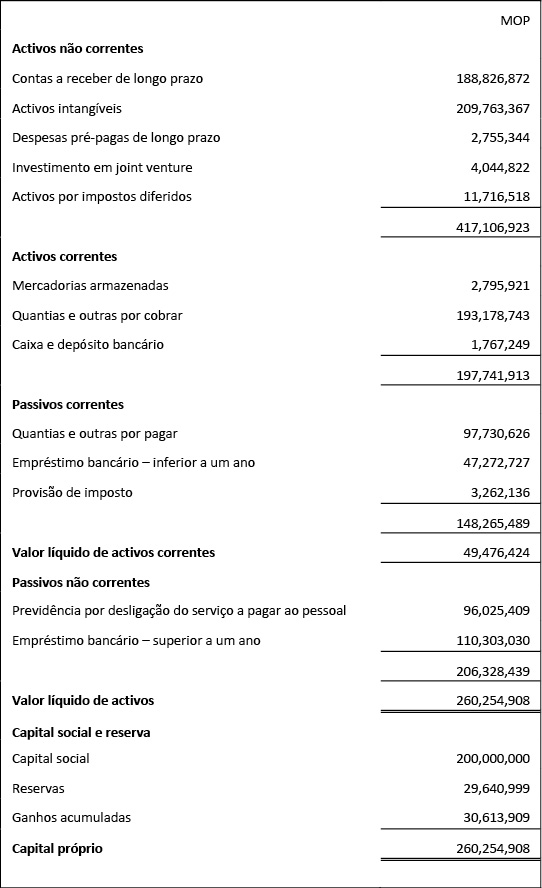 | | MOP |
|---|---|
| **Activos não correntes** | |
| Contas a receber de longo prazo | 188,826,872 |
| Activos intangíveis | 209,763,367 |
| Despesas pré-pagas de longo prazo | 2,755,344 |
| Investimento em joint venture | 4,044,822 |
| Activos por impostos diferidos | 11,716,518 |
| | 417,106,923 |
| **Activos correntes** | |
| Mercadorias armazenadas | 2,795,921 |
| Quantias e outras por cobrar | 193,178,743 |
| Caixa e depósito bancário | 1,767,249 |
| | 197,741,913 |
| **Passivos correntes** | |
| Quantias e outras por pagar | 97,730,626 |
| Empréstimo bancário – inferior a um ano | 47,272,727 |
| Provisão de imposto | 3,262,136 |
| | 148,265,489 |
| **Valor líquido de activos correntes** | 49,476,424 |
| **Passivos não correntes** | |
| Previdência por desligação do serviço a pagar ao pessoal | 96,025,409 |
| Empréstimo bancário – superior a um ano | 110,303,030 |
| | 206,328,439 |
| **Valor líquido de activos** | 260,254,908 |
| **Capital social e reserva** | |
| Capital social | 200,000,000 |
| Reservas | 29,640,999 |
| Ganhos acumuladas | 30,613,909 |
| **Capital próprio** | 260,254,908 |